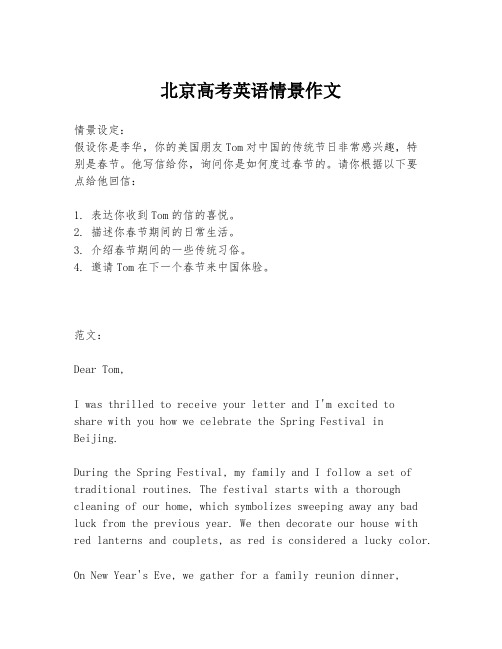 北京高考英语情景作文

情景设定：
假设你是李华，你的美国朋友Tom对中国的传统节日非常感兴趣，特别是春节。他写信给你，询问你是如何度过春节的。请你根据以下要点给他回信：

1. 表达你收到Tom的信的喜悦。
2. 描述你春节期间的日常生活。
3. 介绍春节期间的一些传统习俗。
4. 邀请Tom在下一个春节来中国体验。

范文：

Dear Tom,

I was thrilled to receive your letter and I'm excited to share with you how we celebrate the Spring Festival in Beijing.

During the Spring Festival, my family and I follow a set of traditional routines. The festival starts with a thorough cleaning of our home, which symbolizes sweeping away any bad luck from the previous year. We then decorate our house with red lanterns and couplets, as red is considered a lucky color.

On New Year's Eve, we gather for a family reunion dinner,